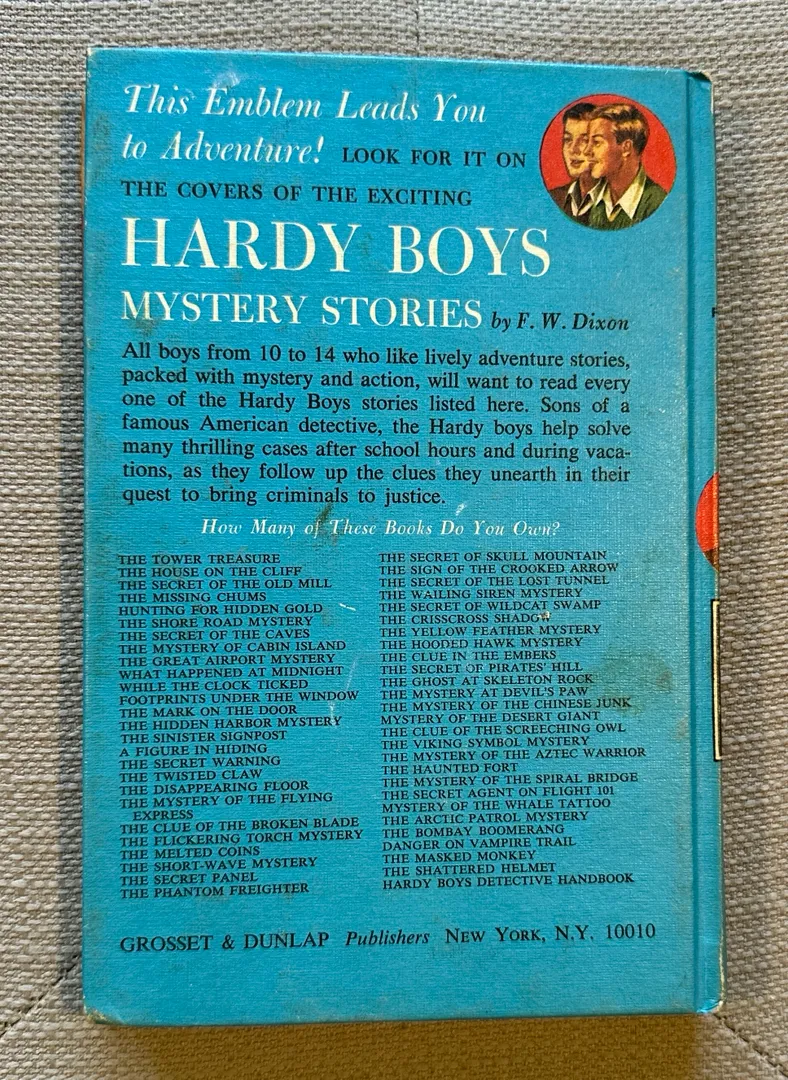 This Emblem Leads You to Adventure! LOOK FOR IT ON THE COVERS OF THE EXCITING

HARDY BOYS

MYSTERY STORIES by F. W. Dixon

All boys from 10 to 14 who like lively adventure stories, packed with mystery and action, will want to read every one of the Hardy Boys stories listed here. Sons of a famous American detective, the Hardy boys help solve many thrilling cases after school hours and during vacations, as they follow up the clues they unearth in their quest to bring criminals to justice.

How Many of These Books Do You Own?

THE TOWER TREASURE
THE HOUSE ON THE CLIFF
THE SECRET OF THE OLD MILL
THE MISSING CHUMS
HUNTING FOR HIDDEN GOLD
THE SHORE ROAD MYSTERY
THE SECRET OF THE CAVES
THE MYSTERY OF CABIN ISLAND
THE GREAT AIRPORT MYSTERY
WHAT HAPPENED AT MIDNIGHT
WHILE THE CLOCK TICKED
FOOTPRINTS UNDER THE WINDOW
THE MARK ON THE DOOR
THE HIDDEN HARBOR MYSTERY
THE SINISTER SIGNPOST
A FIGURE IN HIDING
THE SECRET WARNING
THE TWISTED CLAW
THE DISAPPEARING FLOOR
THE MYSTERY OF THE FLYING EXPRESS
THE CLUE OF THE BROKEN BLADE
THE FLICKERING TORCH MYSTERY
THE MELTED COINS
THE SHORT-WAVE MYSTERY
THE SECRET PANEL
THE PHANTOM FREIGHTER

THE SECRET OF SKULL MOUNTAIN
THE SIGN OF THE CROOKED ARROW
THE SECRET OF THE LOST TUNNEL
THE WAILING SIREN MYSTERY
THE SECRET OF WILDCAT SWAMP
THE CRISSCROSS SHADOW
THE YELLOW FEATHER MYSTERY
THE HOODED HAWK MYSTERY
THE CLUE IN THE EMBERS
THE SECRET OF PIRATES' HILL
THE GHOST AT SKELETON ROCK
THE MYSTERY AT DEVIL'S PAW
THE MYSTERY OF THE CHINESE JUNK
MYSTERY OF THE DESERT GIANT
THE CLUE OF THE SCREECHING OWL
THE VIKING SYMBOL MYSTERY
THE MYSTERY OF THE AZTEC WARRIOR
THE HAUNTED FORT
THE MYSTERY OF THE SPIRAL BRIDGE
THE SECRET AGENT ON FLIGHT 101
MYSTERY OF THE WHALE TATTOO
THE ARCTIC PATROL MYSTERY
THE BOMBAY BOOMERANG
DANGER ON VAMPIRE TRAIL
THE MASKED MONKEY
THE SHATTERED HELMET
HARDY BOYS DETECTIVE HANDBOOK

GROSSET & DUNLAP Publishers NEW YORK, N.Y. 10010